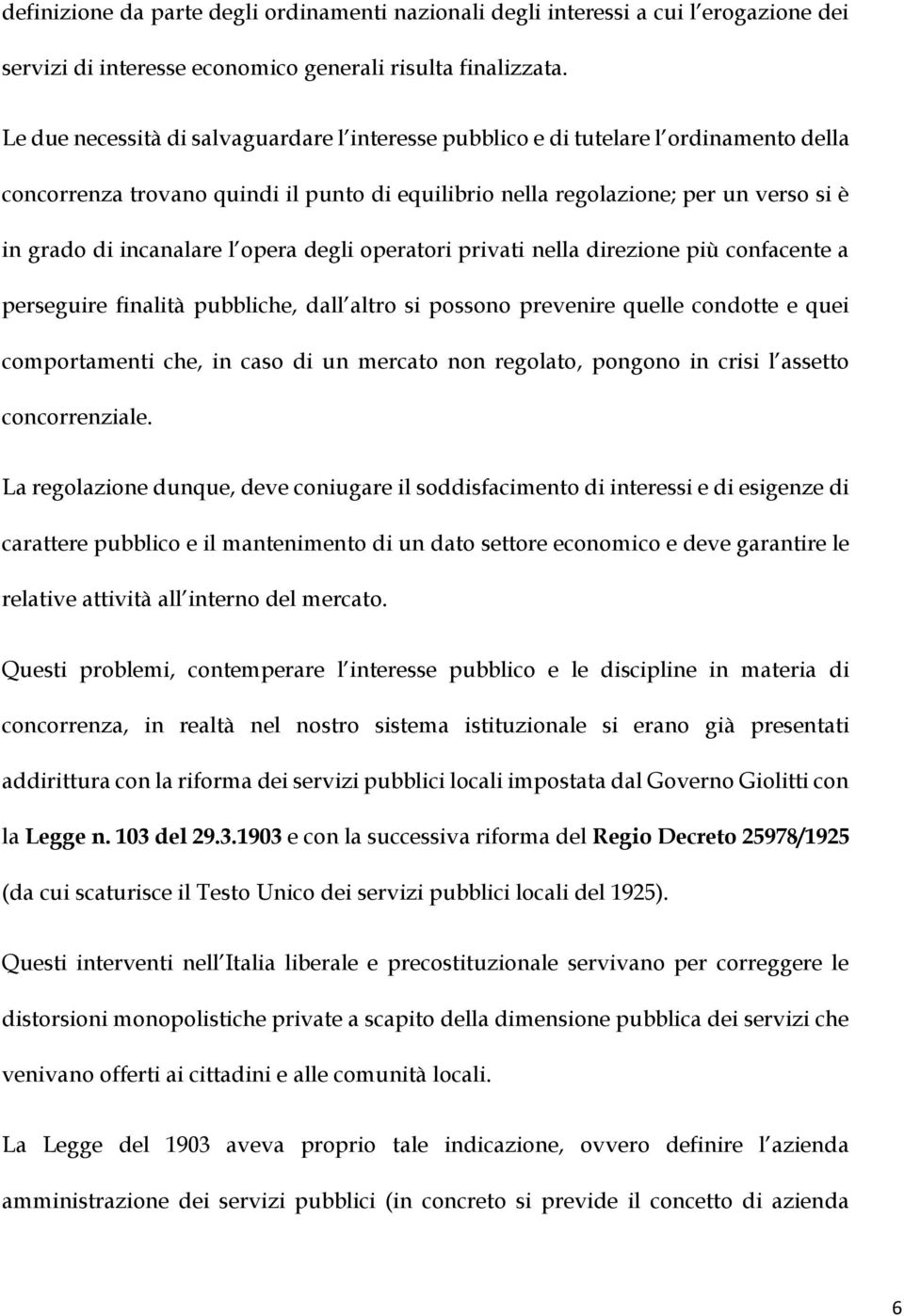 definizione da parte degli ordinamenti nazionali degli interessi a cui l erogazione dei servizi di interesse economico generali risulta finalizzata.

Le due necessità di salvaguardare l interesse pubblico e di tutelare l ordinamento della concorrenza trovano quindi il punto di equilibrio nella regolazione; per un verso si è in grado di incanalare l opera degli operatori privati nella direzione più confacente a perseguire finalità pubbliche, dall altro si possono prevenire quelle condotte e quei comportamenti che, in caso di un mercato non regolato, pongono in crisi l assetto concorrenziale.

La regolazione dunque, deve coniugare il soddisfacimento di interessi e di esigenze di carattere pubblico e il mantenimento di un dato settore economico e deve garantire le relative attività all interno del mercato.

Questi problemi, contemperare l interesse pubblico e le discipline in materia di concorrenza, in realtà nel nostro sistema istituzionale si erano già presentati addirittura con la riforma dei servizi pubblici locali impostata dal Governo Giolitti con la Legge n. 103 del 29.3.1903 e con la successiva riforma del Regio Decreto 25978/1925 (da cui scaturisce il Testo Unico dei servizi pubblici locali del 1925).

Questi interventi nell Italia liberale e precostituzionale servivano per correggere le distorsioni monopolistiche private a scapito della dimensione pubblica dei servizi che venivano offerti ai cittadini e alle comunità locali.

La Legge del 1903 aveva proprio tale indicazione, ovvero definire l azienda amministrazione dei servizi pubblici (in concreto si previde il concetto di azienda

6